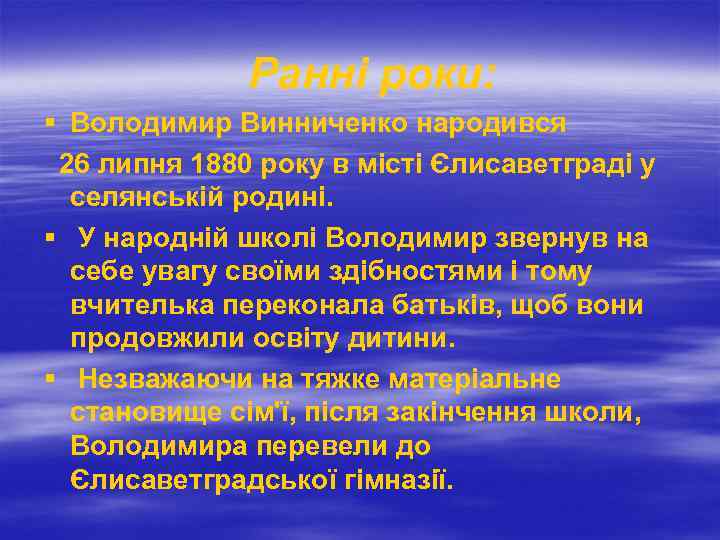 Ранні роки:

▪ Володимир Винниченко народився
26 липня 1880 року в місті Єлисаветграді у селянській родині.

▪ У народній школі Володимир звернув на себе увагу своїми здібностями і тому вчителька переконала батьків, щоб вони продовжили освіту дитини.

▪ Незважаючи на тяжке матеріальне становище сім'ї, після закінчення школи, Володимира перевели до Єлисаветградської гімназії.